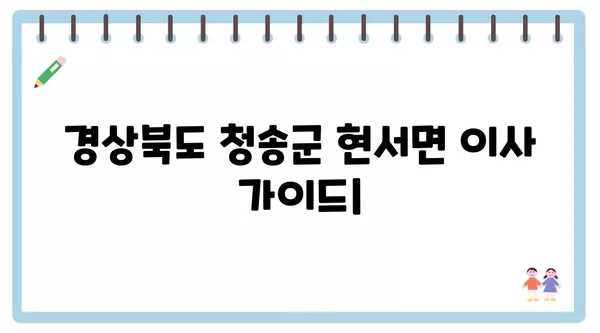 경상북도 청송군 현서면 이사 가이드|